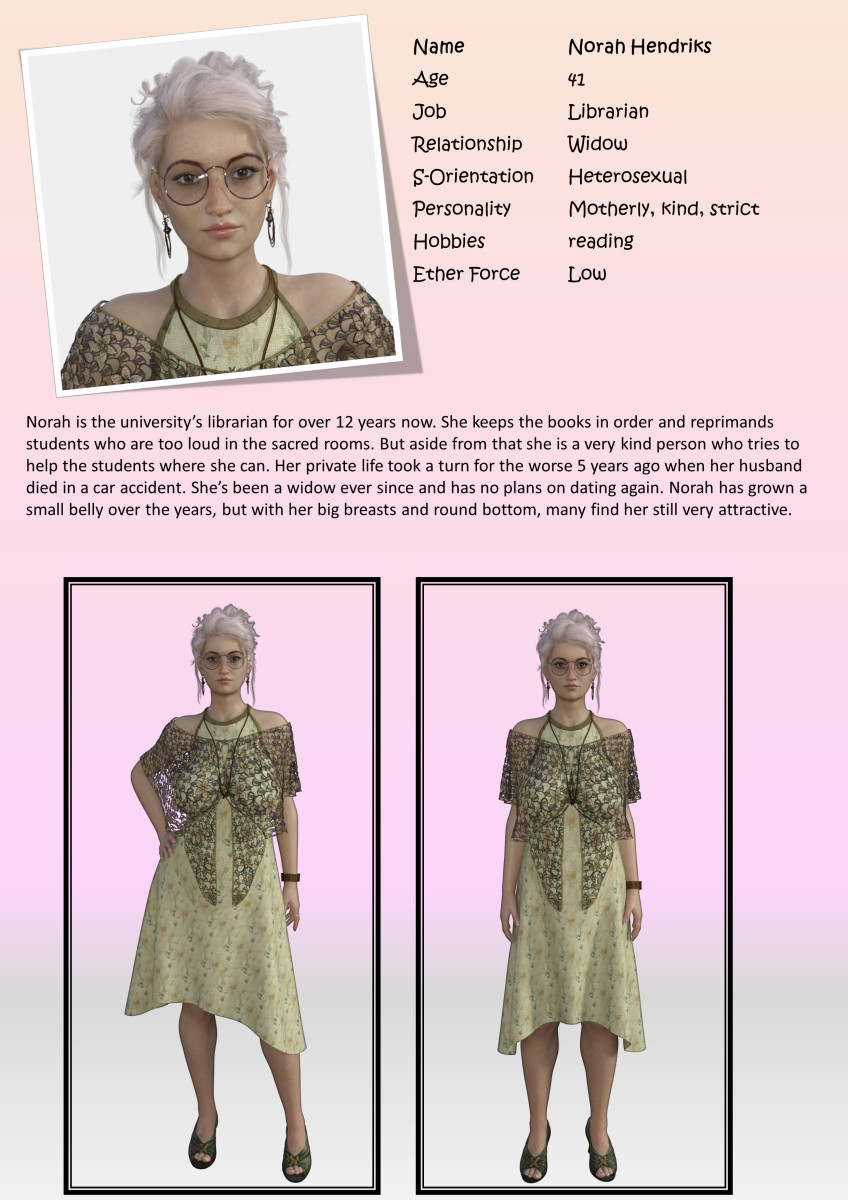 Name Norah Hendriks
Age 41
Job Librarian
Relationship Widow
S-Orientation Heterosexual
Personality Motherly, kind, strict
Hobbies reading
Ether Force Low

Norah is the university's librarian for over 12 years now. She keeps the books in order and reprimands students who are too loud in the sacred rooms. But aside from that she is a very kind person who tries to help the students where she can. Her private life took a turn for the worse 5 years ago when her husband died in a car accident. She's been a widow ever since and has no plans on dating again. Norah has grown a small belly over the years, but with her big breasts and round bottom, many find her still very attractive.